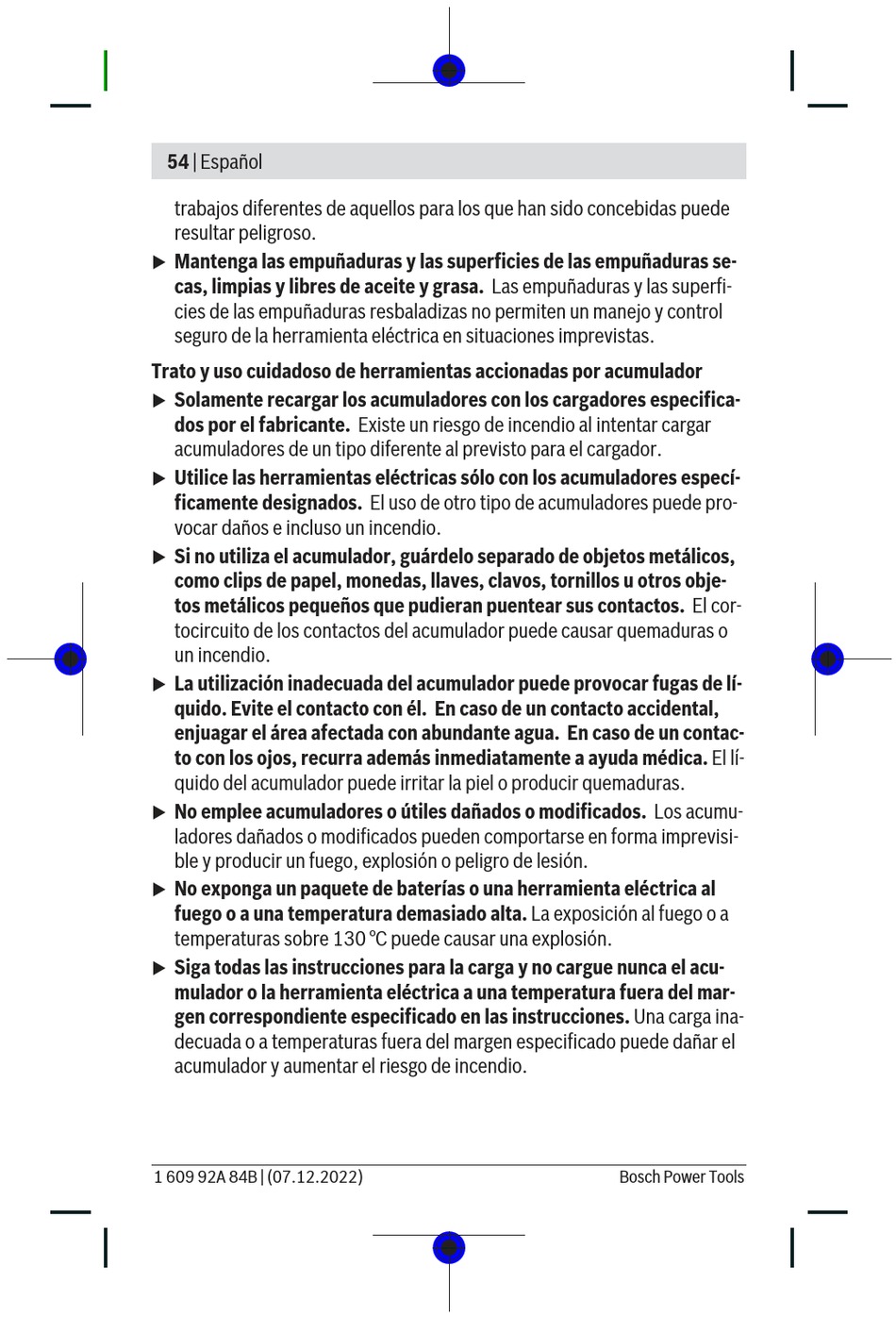 54 | Español

trabajos diferentes de aquellos para los que han sido concebidas puede resultar peligroso.

▶ Mantenga las empuñaduras y las superficies de las empuñaduras secas, limpias y libres de aceite y grasa. Las empuñaduras y las superficies de las empuñaduras resbaladizas no permiten un manejo y control seguro de la herramienta eléctrica en situaciones imprevistas.

Trato y uso cuidadoso de herramientas accionadas por acumulador

▶ Solamente recargar los acumuladores con los cargadores especificados por el fabricante. Existe un riesgo de incendio al intentar cargar acumuladores de un tipo diferente al previsto para el cargador.

▶ Utilice las herramientas eléctricas sólo con los acumuladores específicamente designados. El uso de otro tipo de acumuladores puede provocar daños e incluso un incendio.

▶ Si no utiliza el acumulador, guárdelo separado de objetos metálicos, como clips de papel, monedas, llaves, clavos, tornillos u otros objetos metálicos pequeños que pudieran puentear sus contactos. El cortocircuito de los contactos del acumulador puede causar quemaduras o un incendio.

▶ La utilización inadecuada del acumulador puede provocar fugas de líquido. Evite el contacto con él. En caso de un contacto accidental, enjuagar el área afectada con abundante agua. En caso de un contacto con los ojos, recurra además inmediatamente a ayuda médica. El líquido del acumulador puede irritar la piel o producir quemaduras.

▶ No emplee acumuladores o útiles dañados o modificados. Los acumuladores dañados o modificados pueden comportarse en forma imprevisible y producir un fuego, explosión o peligro de lesión.

▶ No exponga un paquete de baterías o una herramienta eléctrica al fuego o a una temperatura demasiado alta. La exposición al fuego o a temperaturas sobre 130 °C puede causar una explosión.

▶ Siga todas las instrucciones para la carga y no cargue nunca el acumulador o la herramienta eléctrica a una temperatura fuera del margen correspondiente especificado en las instrucciones. Una carga inadecuada o a temperaturas fuera del margen especificado puede dañar el acumulador y aumentar el riesgo de incendio.

1 609 92A 84B | (07.12.2022)

Bosch Power Tools